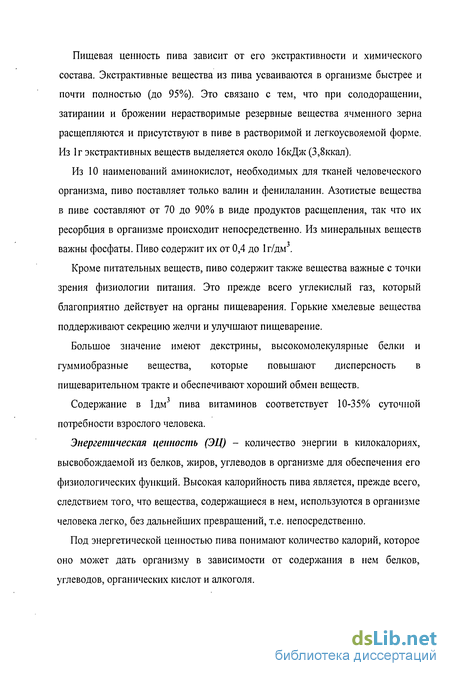 Пищевая ценность пива зависит от его экстрактивности и химического состава. Экстрактивные вещества из пива усваиваются в организме быстрее и почти полностью (до 95%). Это связано с тем, что при солодоращении, затирании и брожении нерастворимые резервные вещества ячменного зерна расщепляются и присутствуют в пиве в растворимой и легкоусвояемой форме. Из 1г экстрактивных веществ выделяется около 16кДж (3,8ккал).

Из 10 наименований аминокислот, необходимых для тканей человеческого организма, пиво поставляет только валин и фенилаланин. Азотистые вещества в пиве составляют от 70 до 90% в виде продуктов расщепления, так что их ресорбция в организме происходит непосредственно. Из минеральных веществ важны фосфаты. Пиво содержит их от 0,4 до 1г/дм$^3$.

Кроме питательных веществ, пиво содержит также вещества важные с точки зрения физиологии питания. Это прежде всего углекислый газ, который благоприятно действует на органы пищеварения. Горькие хмелевые вещества поддерживают секрецию желчи и улучшают пищеварение.

Большое значение имеют декстрины, высокомолекулярные белки и гуммиобразные вещества, которые повышают дисперсность в пищеварительном тракте и обеспечивают хороший обмен веществ.

Содержание в 1дм$^3$ пива витаминов соответствует 10-35% суточной потребности взрослого человека.

Энергетическая ценность (ЭЦ) – количество энергии в килокалориях, высвобождаемой из белков, жиров, углеводов в организме для обеспечения его физиологических функций. Высокая калорийность пива является, прежде всего, следствием того, что вещества, содержащиеся в нем, используются в организме человека легко, без дальнейших превращений, т.е. непосредственно.

Под энергетической ценностью пива понимают количество калорий, которое оно может дать организму в зависимости от содержания в нем белков, углеводов, органических кислот и алкоголя.

dsLib.net
библиотека диссертаций